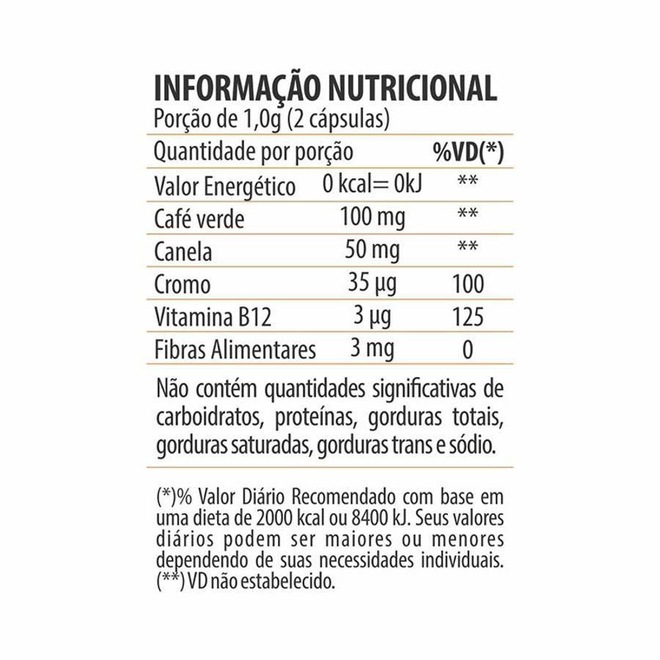 INFORMAÇÃO NUTRICIONAL
Porção de 1,0g (2 cápsulas)

| Quantidade por porção | | %VD(*) |
|---|---|---|
| Valor Energético | 0 kcal= 0kJ | ** |
| Café verde | 100 mg | ** |
| Canela | 50 mg | ** |
| Cromo | 35 µg | 100 |
| Vitamina B12 | 3 µg | 125 |
| Fibras Alimentares | 3 mg | 0 |

Não contém quantidades significativas de carboidratos, proteínas, gorduras totais, gorduras saturadas, gorduras trans e sódio.

(*)% Valor Diário Recomendado com base em uma dieta de 2000 kcal ou 8400 kJ. Seus valores diários podem ser maiores ou menores dependendo de suas necessidades individuais.
(**) VD não estabelecido.